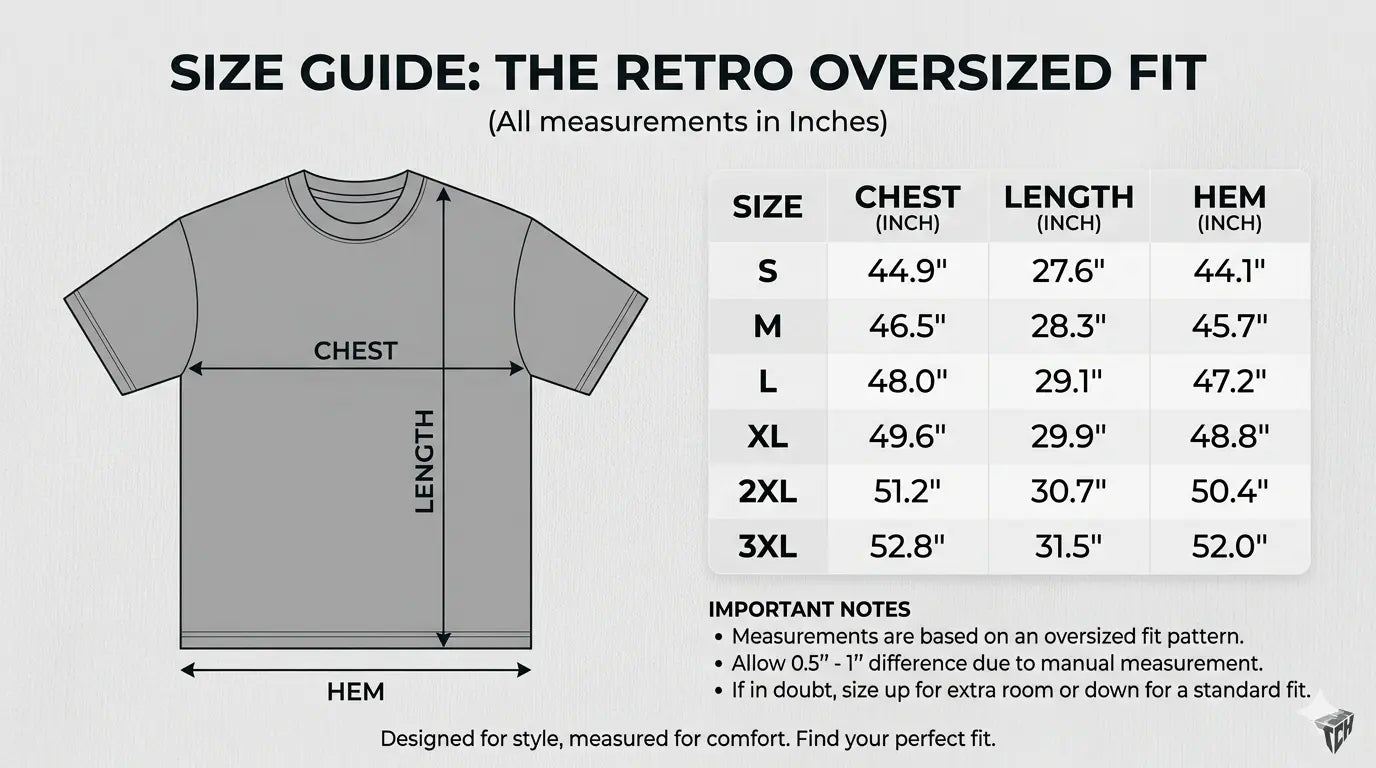 SIZE GUIDE: THE RETRO OVERSIZED FIT
(All measurements in Inches)

CHEST
LENGTH
HEM

| SIZE | CHEST (INCH) | LENGTH (INCH) | HEM (INCH) |
|---|---|---|---|
| S | 44.9" | 27.6" | 44.1" |
| M | 46.5" | 28.3" | 45.7" |
| L | 48.0" | 29.1" | 47.2" |
| XL | 49.6" | 29.9" | 48.8" |
| 2XL | 51.2" | 30.7" | 50.4" |
| 3XL | 52.8" | 31.5" | 52.0" |

IMPORTANT NOTES
• Measurements are based on an oversized fit pattern.
• Allow 0.5" - 1" difference due to manual measurement.
• If in doubt, size up for extra room or down for a standard fit.

Designed for style, measured for comfort. Find your perfect fit.

TCH